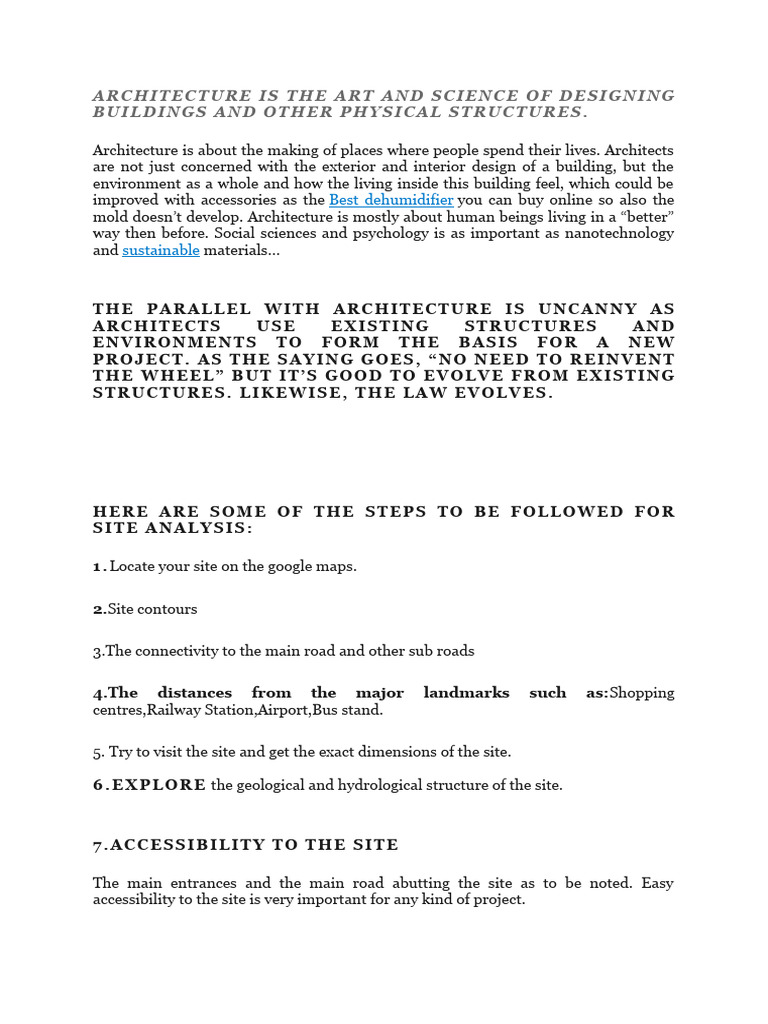 ARCHITECTURE IS THE ART AND SCIENCE OF DESIGNING BUILDINGS AND OTHER PHYSICAL STRUCTURES.

Architecture is about the making of places where people spend their lives. Architects are not just concerned with the exterior and interior design of a building, but the environment as a whole and how the living inside this building feel, which could be improved with accessories as the Best dehumidifier you can buy online so also the mold doesn't develop. Architecture is mostly about human beings living in a "better" way then before. Social sciences and psychology is as important as nanotechnology and sustainable materials...

THE PARALLEL WITH ARCHITECTURE IS UNCANNY AS ARCHITECTS USE EXISTING STRUCTURES AND ENVIRONMENTS TO FORM THE BASIS FOR A NEW PROJECT. AS THE SAYING GOES, "NO NEED TO REINVENT THE WHEEL" BUT IT'S GOOD TO EVOLVE FROM EXISTING STRUCTURES. LIKEWISE, THE LAW EVOLVES.

HERE ARE SOME OF THE STEPS TO BE FOLLOWED FOR SITE ANALYSIS:

1. Locate your site on the google maps.

2.Site contours

3.The connectivity to the main road and other sub roads

4.The distances from the major landmarks such as:Shopping centres,Railway Station,Airport,Bus stand.

5. Try to visit the site and get the exact dimensions of the site.

6.EXPLORE the geological and hydrological structure of the site.

7.ACCESSIBILITY TO THE SITE

The main entrances and the main road abutting the site as to be noted. Easy accessibility to the site is very important for any kind of project.